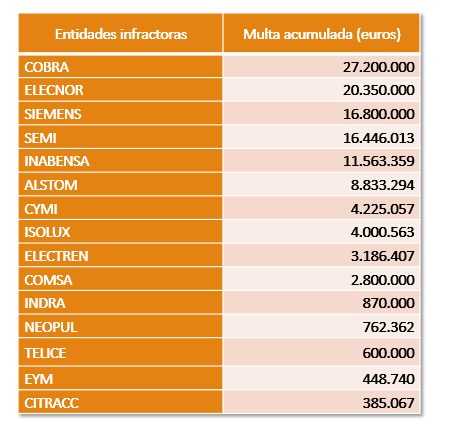 | Entidades infractoras | Multa acumulada (euros) |
|---|---|
| COBRA | 27.200.000 |
| ELECNOR | 20.350.000 |
| SIEMENS | 16.800.000 |
| SEMI | 16.446.013 |
| INABENSA | 11.563.359 |
| ALSTOM | 8.833.294 |
| CYMI | 4.225.057 |
| ISOLUX | 4.000.563 |
| ELECTREN | 3.186.407 |
| COMSA | 2.800.000 |
| INDRA | 870.000 |
| NEOPUL | 762.362 |
| TELICE | 600.000 |
| EYM | 448.740 |
| CITRACC | 385.067 |